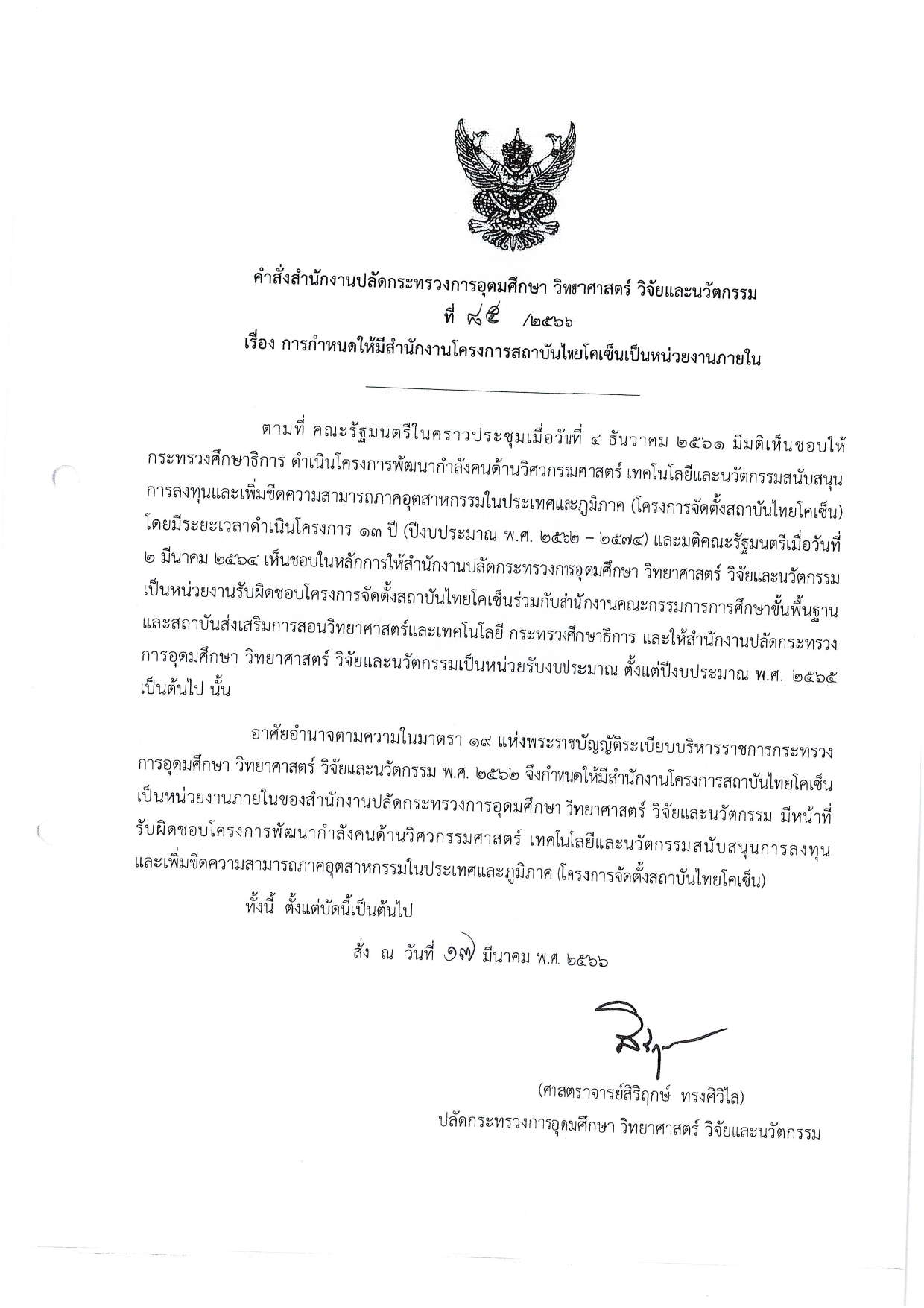 คำสั่งสำนักงานปลัดกระทรวงการอุดมศึกษา วิทยาศาสตร์ วิจัยและนวัตกรรม
ที่ ๘๕ /๒๕๖๖
เรื่อง การกำหนดให้มีสำนักงานโครงการสถาบันไทยโคเซ็นเป็นหน่วยงานภายใน

ตามที่ คณะรัฐมนตรีในคราวประชุมเมื่อวันที่ ๔ ธันวาคม ๒๕๖๑ มีมติเห็นชอบให้กระทรวงศึกษาธิการ ดำเนินโครงการพัฒนากำลังคนด้านวิศวกรรมศาสตร์ เทคโนโลยีและนวัตกรรมสนับสนุนการลงทุนและเพิ่มขีดความสามารถภาคอุตสาหกรรมในประเทศและภูมิภาค (โครงการจัดตั้งสถาบันไทยโคเซ็น) โดยมีระยะเวลาดำเนินโครงการ ๑๓ ปี (ปีงบประมาณ พ.ศ. ๒๕๖๒ – ๒๕๗๔) และมติคณะรัฐมนตรีเมื่อวันที่ ๒ มีนาคม ๒๕๖๔ เห็นชอบในหลักการให้สำนักงานปลัดกระทรวงการอุดมศึกษา วิทยาศาสตร์ วิจัยและนวัตกรรม เป็นหน่วยงานรับผิดชอบโครงการจัดตั้งสถาบันไทยโคเซ็นร่วมกับสำนักงานคณะกรรมการการศึกษาขั้นพื้นฐาน และสถาบันส่งเสริมการสอนวิทยาศาสตร์และเทคโนโลยี กระทรวงศึกษาธิการ และให้สำนักงานปลัดกระทรวงการอุดมศึกษา วิทยาศาสตร์ วิจัยและนวัตกรรมเป็นหน่วยรับงบประมาณ ตั้งแต่ปีงบประมาณ พ.ศ. ๒๕๖๕ เป็นต้นไป นั้น

อาศัยอำนาจตามความในมาตรา ๑๙ แห่งพระราชบัญญัติระเบียบบริหารราชการกระทรวงการอุดมศึกษา วิทยาศาสตร์ วิจัยและนวัตกรรม พ.ศ. ๒๕๖๒ จึงกำหนดให้มีสำนักงานโครงการสถาบันไทยโคเซ็นเป็นหน่วยงานภายในของสำนักงานปลัดกระทรวงการอุดมศึกษา วิทยาศาสตร์ วิจัยและนวัตกรรม มีหน้าที่รับผิดชอบโครงการพัฒนากำลังคนด้านวิศวกรรมศาสตร์ เทคโนโลยีและนวัตกรรมสนับสนุนการลงทุนและเพิ่มขีดความสามารถภาคอุตสาหกรรมในประเทศและภูมิภาค (โครงการจัดตั้งสถาบันไทยโคเซ็น)

ทั้งนี้ ตั้งแต่บัดนี้เป็นต้นไป

สั่ง ณ วันที่ ๑๗ มีนาคม พ.ศ. ๒๕๖๖

(ศาสตราจารย์สิริฤกษ์ ทรงศิวิไล)
ปลัดกระทรวงการอุดมศึกษา วิทยาศาสตร์ วิจัยและนวัตกรรม